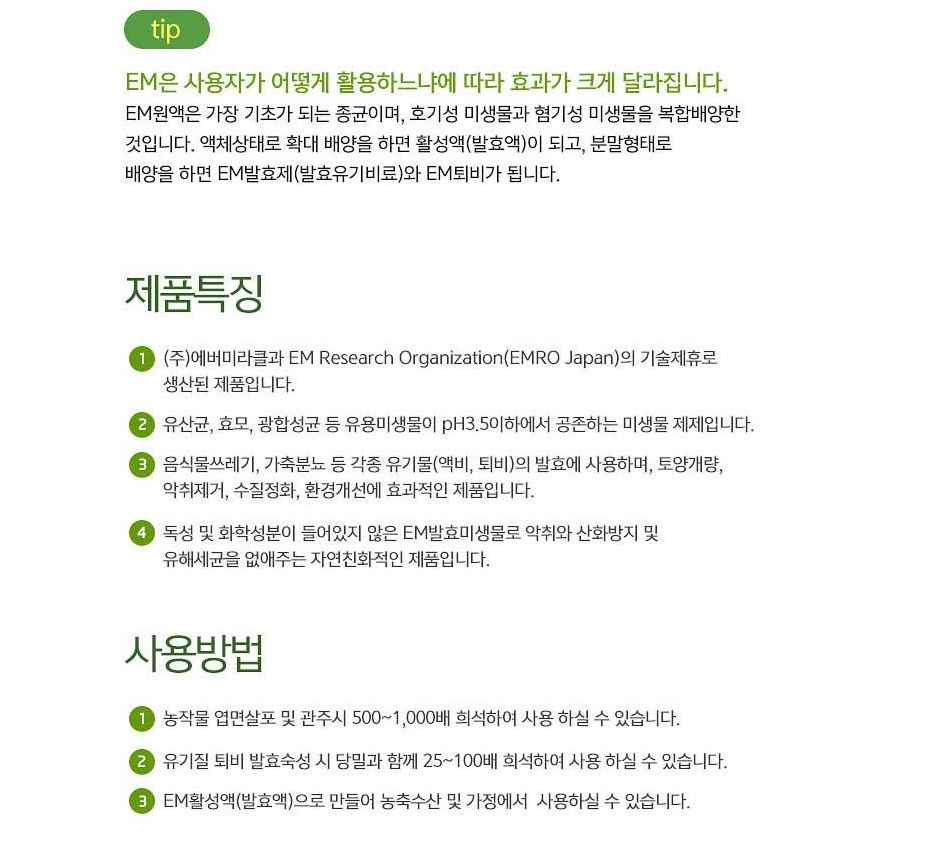 tip

EM은 사용자가 어떻게 활용하느냐에 따라 효과가 크게 달라집니다.
EM원액은 가장 기초가 되는 종균이며, 호기성 미생물과 혐기성 미생물을 복합배양한 것입니다. 액체상태로 확대 배양을 하면 활성액(발효액)이 되고, 분말형태로 배양을 하면 EM발효제(발효유기비료)와 EM퇴비가 됩니다.

제품특징

1 (주)에버미라클과 EM Research Organization(EMRO Japan)의 기술제휴로 생산된 제품입니다.

2 유산균, 효모, 광합성균 등 유용미생물이 pH3.5이하에서 공존하는 미생물 제제입니다.

3 음식물쓰레기, 가축분뇨 등 각종 유기물(액비, 퇴비)의 발효에 사용하며, 토양개량, 악취제거, 수질정화, 환경개선에 효과적인 제품입니다.

4 독성 및 화학성분이 들어있지 않은 EM발효미생물로 악취와 산화방지 및 유해세균을 없애주는 자연친화적인 제품입니다.

사용방법

1 농작물 엽면살포 및 관주시 500~1,000배 희석하여 사용 하실 수 있습니다.

2 유기질 퇴비 발효숙성 시 당밀과 함께 25~100배 희석하여 사용 하실 수 있습니다.

3 EM활성액(발효액)으로 만들어 농축수산 및 가정에서 사용하실 수 있습니다.